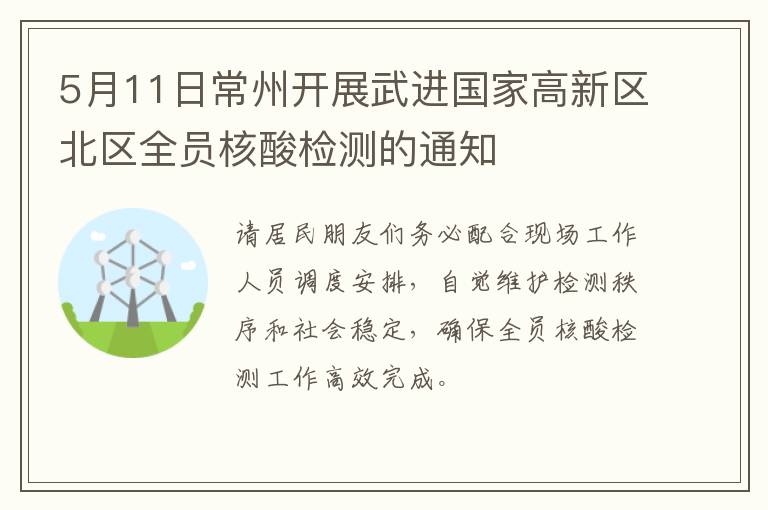 5月11日常州开展武进国家高新区北区全员核酸检测的通知

请居民朋友们务必配合现场工作人员调度安排，自觉维护检测秩序和社会稳定，确保全员核酸检测工作高效完成。